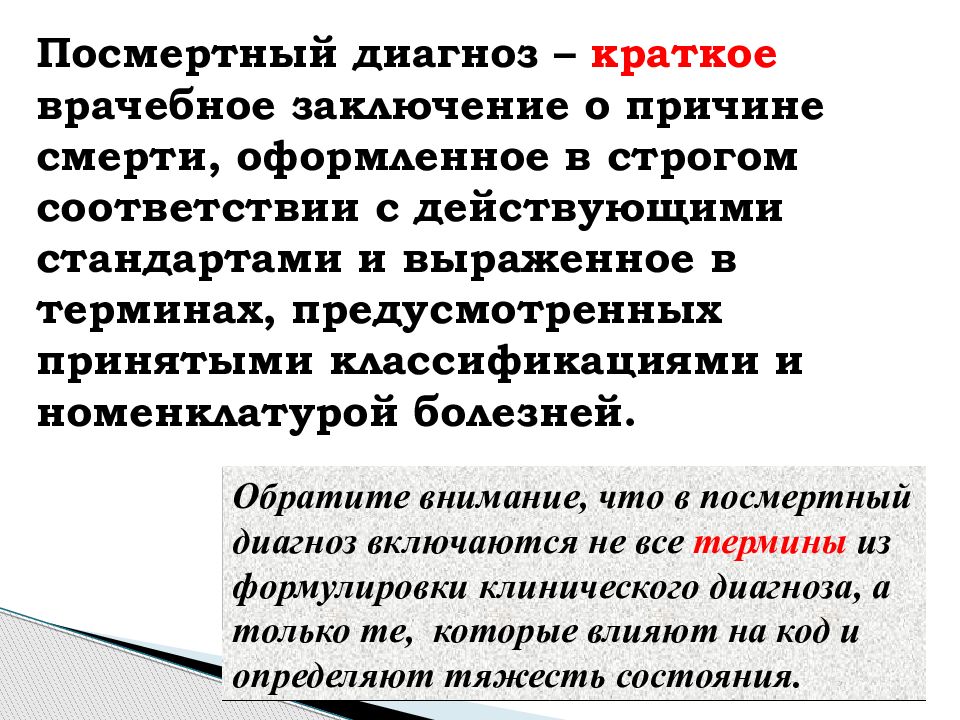 Посмертный диагноз – краткое врачебное заключение о причине смерти, оформленное в строгом соответствии с действующими стандартами и выраженное в терминах, предусмотренных принятыми классификациями и номенклатурой болезней.

Обратите внимание, что в посмертный диагноз включаются не все термины из формулировки клинического диагноза, а только те, которые влияют на код и определяют тяжесть состояния.